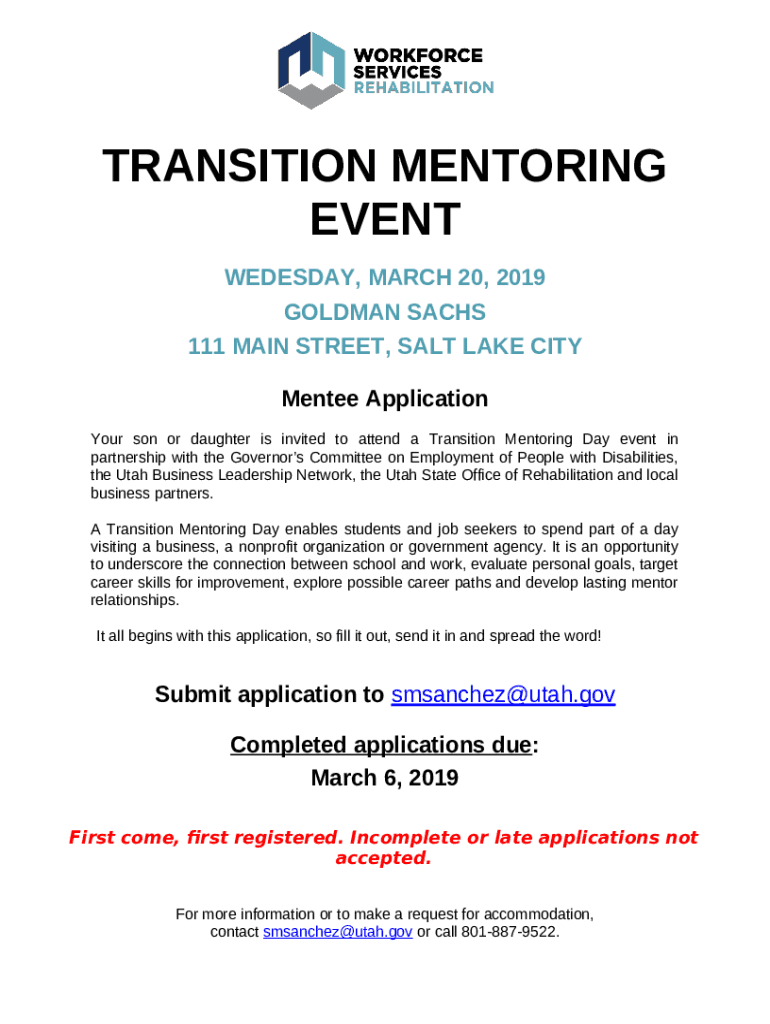 WORKFORCE SERVICES REHABILITATION

TRANSITION MENTORING EVENT

WEDESDAY, MARCH 20, 2019
GOLDMAN SACHS
111 MAIN STREET, SALT LAKE CITY

Mentee Application

Your son or daughter is invited to attend a Transition Mentoring Day event in partnership with the Governor's Committee on Employment of People with Disabilities, the Utah Business Leadership Network, the Utah State Office of Rehabilitation and local business partners.

A Transition Mentoring Day enables students and job seekers to spend part of a day visiting a business, a nonprofit organization or government agency. It is an opportunity to underscore the connection between school and work, evaluate personal goals, target career skills for improvement, explore possible career paths and develop lasting mentor relationships.

It all begins with this application, so fill it out, send it in and spread the word!

Submit application to smsanchez@utah.gov

Completed applications due:
March 6, 2019

First come, first registered. Incomplete or late applications not accepted.

For more information or to make a request for accommodation, contact smsanchez@utah.gov or call 801-887-9522.